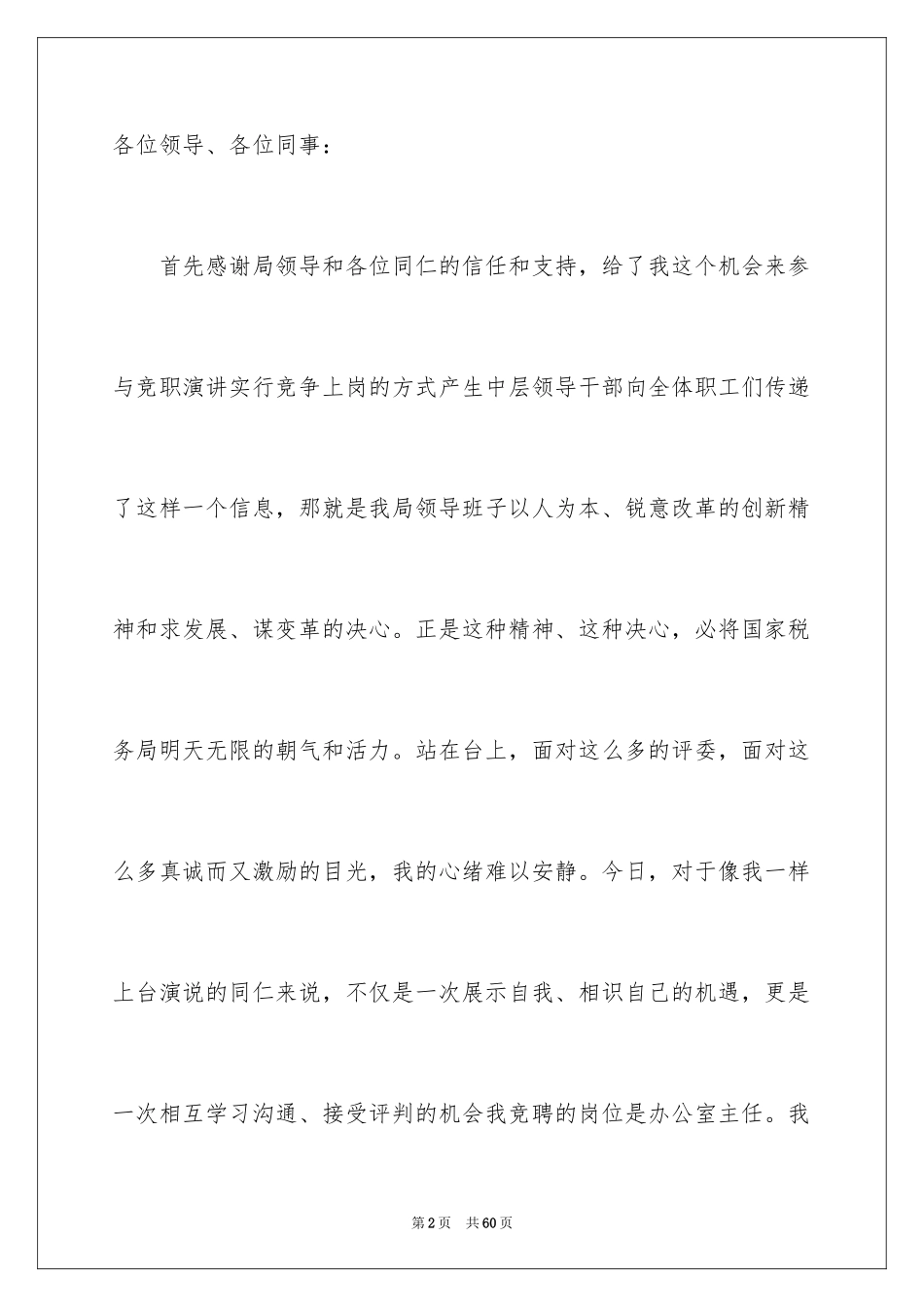 各位领导、各位同事：

首先感谢局领导和各位同仁的信任和支持，给了我这个机会来参与竞职演讲实行竞争上岗的方式产生中层领导干部向全体职工们传递了这样一个信息，那就是我局领导班子以人为本、锐意改革的创新精神和求发展、谋变革的决心。正是这种精神、这种决心，必将国家税务局明天无限的朝气和活力。站在台上，面对这么多的评委，面对这么多真诚而又激励的目光，我的心绪难以安静。今日，对于像我一样上台演说的同仁来说，不仅是一次展示自我、相识自己的机遇，更是一次相互学习沟通、接受评判的机会我竞聘的岗位是办公室主任。我

第2页 共60页